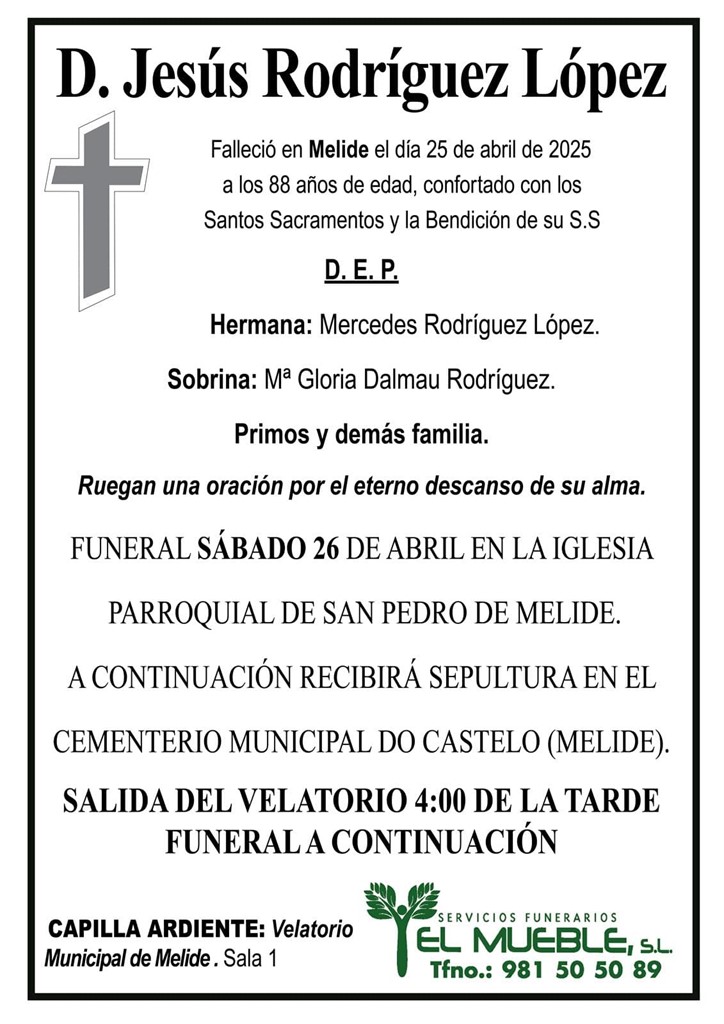 D. Jesús Rodríguez López

Falleció en Melide el día 25 de abril de 2025 a los 88 años de edad, confortado con los Santos Sacramentos y la Bendición de su S.S

D. E. P.

Hermana: Mercedes Rodríguez López.

Sobrina: Mª Gloria Dalmau Rodríguez.

Primos y demás familia.

Ruegan una oración por el eterno descanso de su alma.

FUNERAL SÁBADO 26 DE ABRIL EN LA IGLESIA PARROQUIAL DE SAN PEDRO DE MELIDE.

A CONTINUACIÓN RECIBIRÁ SEPULTURA EN EL CEMENTERIO MUNICIPAL DO CASTELO (MELIDE).

SALIDA DEL VELATORIO 4:00 DE LA TARDE
FUNERAL A CONTINUACIÓN

CAPILLA ARDIENTE: Velatorio Municipal de Melide . Sala 1

SERVICIOS FUNERARIOS
EL MUEBLE, S.L.
Tfno.: 981 50 50 89